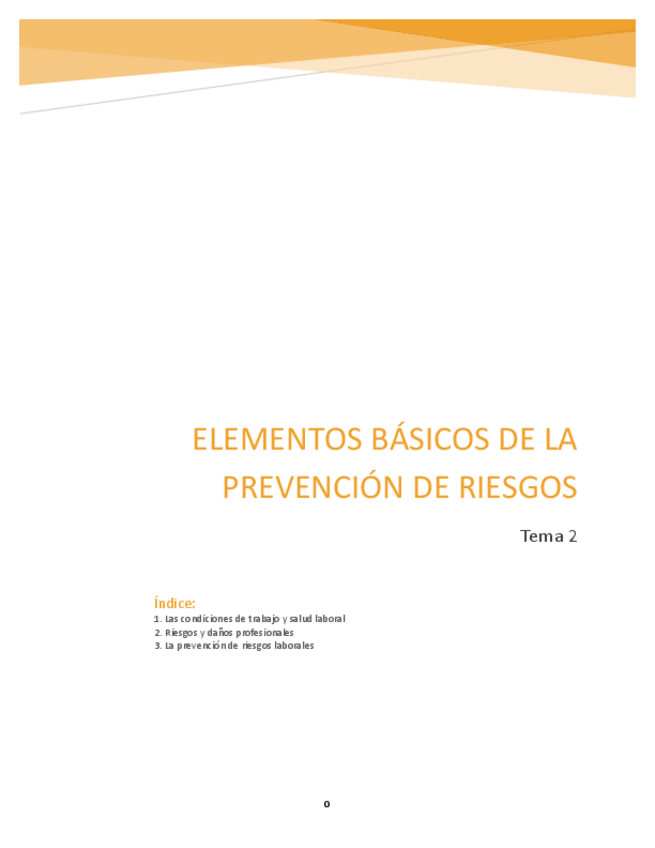 ELEMENTOS BÁSICOS DE LA PREVENCIÓN DE RIESGOS

Tema 2

Índice:
1. Las condiciones de trabajo y salud laboral
2. Riesgos y daños profesionales
3. La prevención de riesgos laborales

0